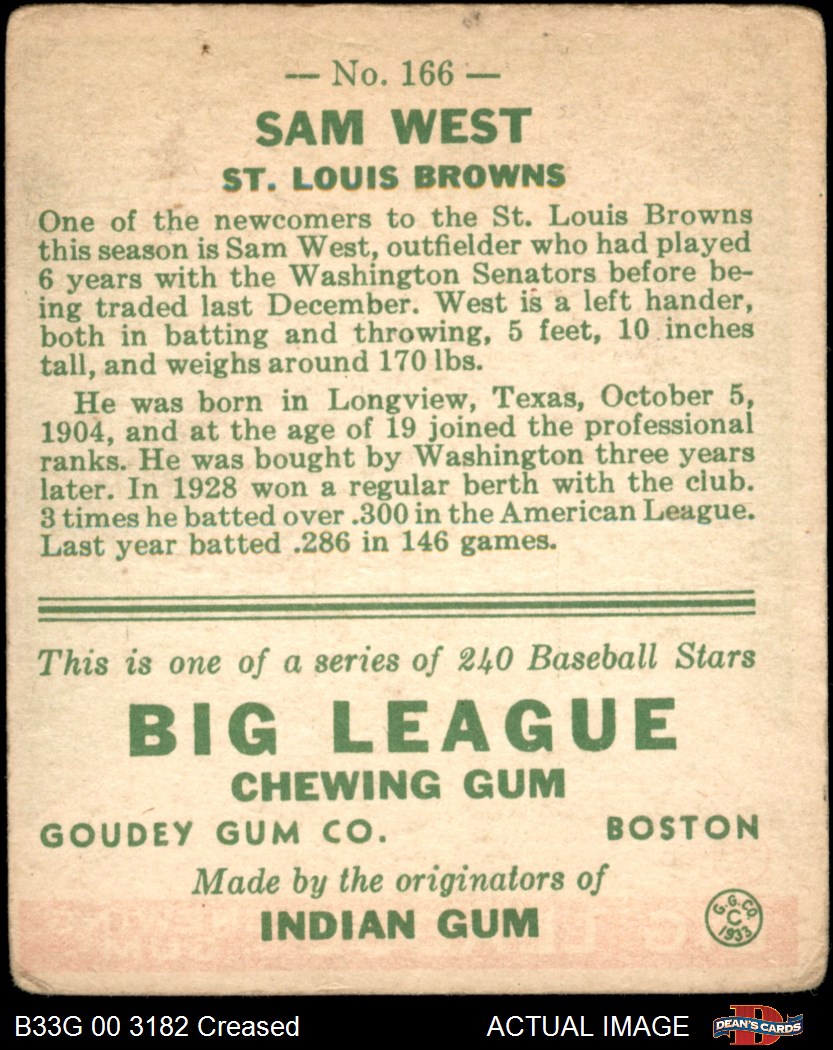 — No. 166 —

SAM WEST

ST. LOUIS BROWNS

One of the newcomers to the St. Louis Browns this season is Sam West, outfielder who had played 6 years with the Washington Senators before being traded last December. West is a left hander, both in batting and throwing, 5 feet, 10 inches tall, and weighs around 170 lbs.

He was born in Longview, Texas, October 5, 1904, and at the age of 19 joined the professional ranks. He was bought by Washington three years later. In 1928 won a regular berth with the club. 3 times he batted over .300 in the American League. Last year batted .286 in 146 games.

This is one of a series of 240 Baseball Stars

BIG LEAGUE

CHEWING GUM

GOUDEY GUM CO. BOSTON

Made by the originators of

INDIAN GUM

G. G. CO. C 1933

B33G 00 3182 Creased

ACTUAL IMAGE

DEAN'S CARDS